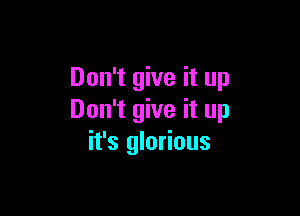 Don't give it up
Don't give it up
it's glorious